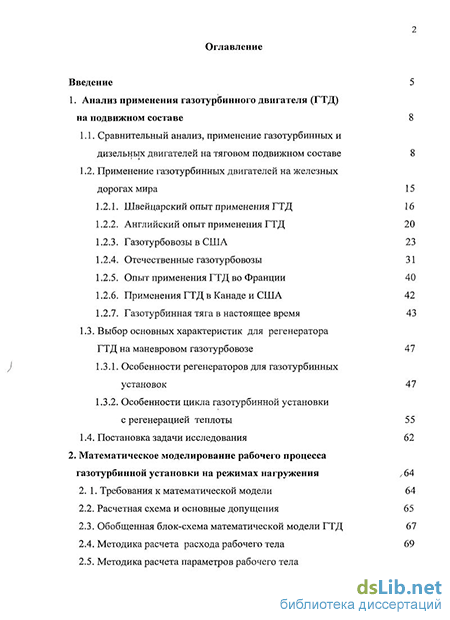 2

Оглавление

Введение 5

1. Анализ применения газотурбинного двигателя (ГТД) на подвижном составе 8

1.1. Сравнительный анализ, применение газотурбинных и дизельных двигателей на тяговом подвижном составе 8

1.2. Применение газотурбинных двигателей на железных дорогах мира 15

1.2.1. Швейцарский опыт применения ГТД 16

1.2.2. Английский опыт применения ГТД 20

1.2.3. Газотурбовозы в США 23

1.2.4. Отечественные газотурбовозы 31

1.2.5. Опыт применения ГТД во Франции 40

1.2.6. Применения ГТД в Канаде и США 42

1.2.7. Газотурбинная тяга в настоящее время 43

1.3. Выбор основных характеристик для регенератора ГТД на маневровом газотурбовозе 47

1.3.1. Особенности регенераторов для газотурбинных установок 47

1.3.2. Особенности цикла газотурбинной установки с регенерацией теплоты 55

1.4. Постановка задачи исследования 62

2. Математическое моделирование рабочего процесса газотурбинной установки на режимах нагружения 64

2. 1. Требования к математической модели 64

2.2. Расчетная схема и основные допущения 65

2.3. Обобщенная блок-схема математической модели ГТД 67

2.4. Методика расчета расхода рабочего тела 69

2.5. Методика расчета параметров рабочего тела

dsLib.net
библиотека диссертаций